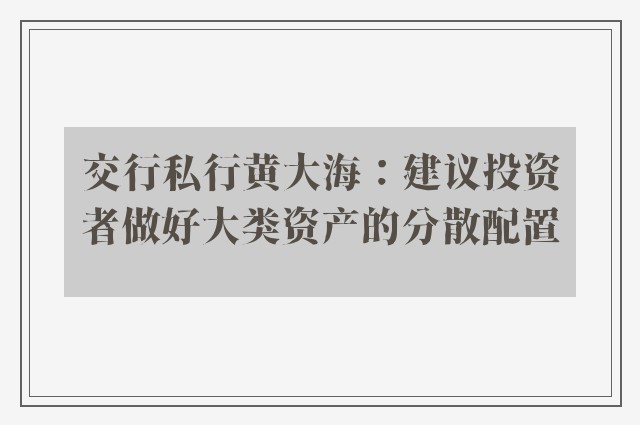 交行私行黄大海：建议投资者做好大类资产的分散配置